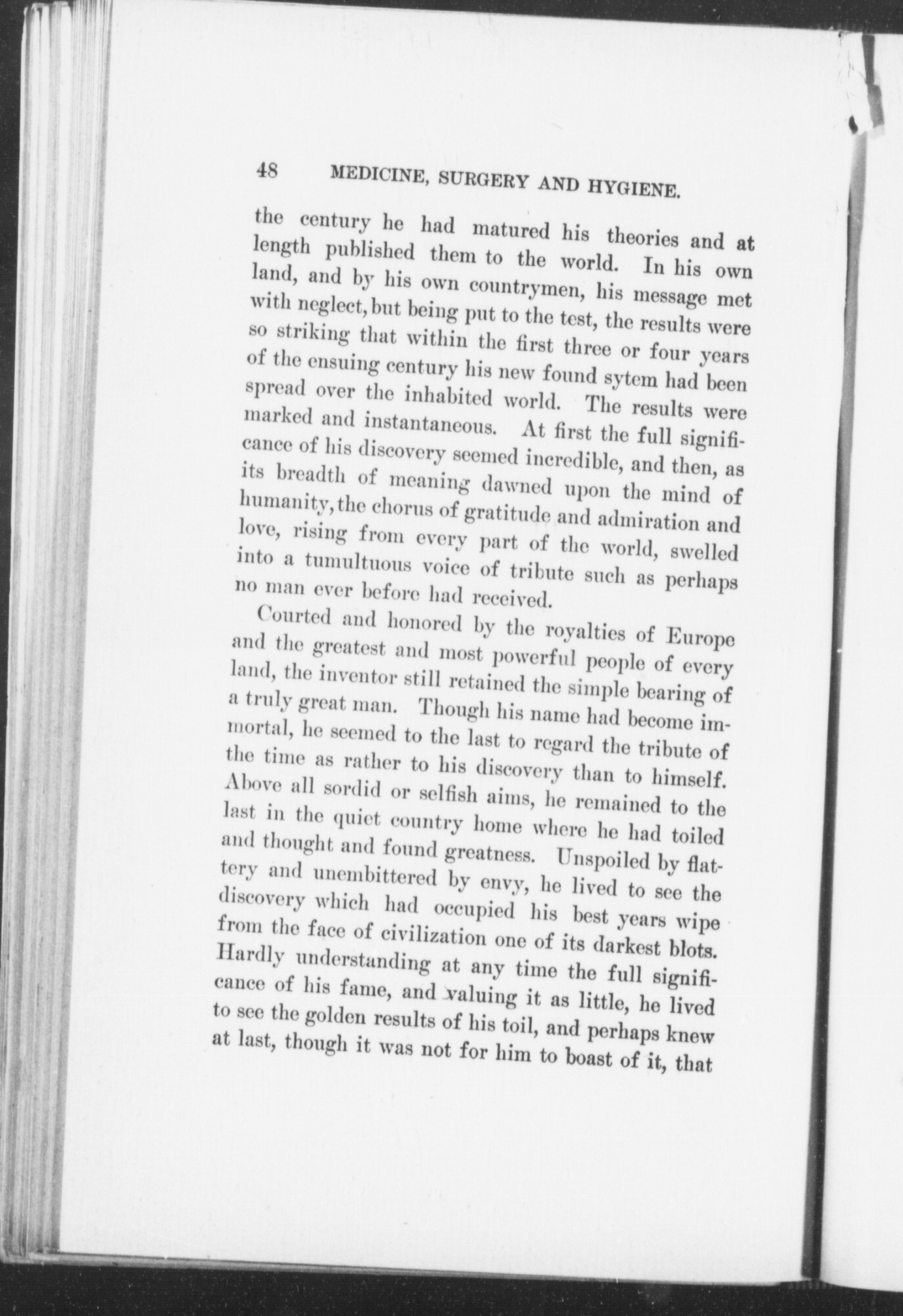 48 MEDICINE, SURGERY AND HYGIENE.

the century he had matured his theories and at length published them to the world. In his own land, and by his own countrymen, his message met with neglect, but being put to the test, the results were so striking that within the first three or four years of the ensuing century his new found sytem had been spread over the inhabited world. The results were marked and instantaneous. At first the full significance of his discovery seemed incredible, and then, as its breadth of meaning dawned upon the mind of humanity, the chorus of gratitude and admiration and love, rising from every part of the world, swelled into a tumultuous voice of tribute such as perhaps no man ever before had received.

Courted and honored by the royalties of Europe and the greatest and most powerful people of every land, the inventor still retained the simple bearing of a truly great man. Though his name had become immortal, he seemed to the last to regard the tribute of the time as rather to his discovery than to himself. Above all sordid or selfish aims, he remained to the last in the quiet country home where he had toiled and thought and found greatness. Unspoiled by flattery and unembittered by envy, he lived to see the discovery which had occupied his best years wipe from the face of civilization one of its darkest blots. Hardly understanding at any time the full significance of his fame, and valuing it as little, he lived to see the golden results of his toil, and perhaps knew at last, though it was not for him to boast of it, that